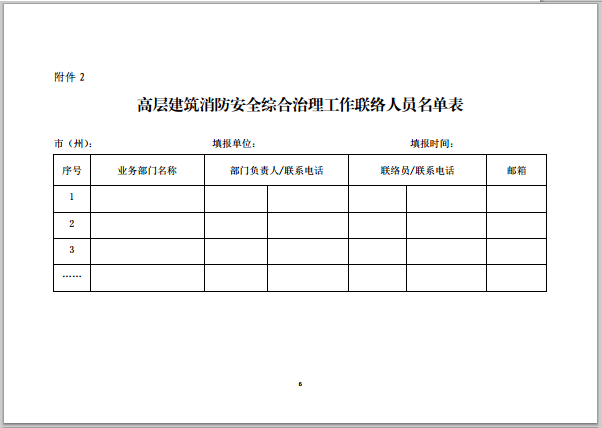 附件 2

高层建筑消防安全综合治理工作联络人员名单表

市（州）：　　　　　　　　填报单位：　　　　　　　　填报时间：

| 序号 | 业务部门名称 | 部门负责人/联系电话 | | 联络员/联系电话 | | 邮箱 |
|---|---|---|---|---|---|---|
| 1 | | | | | | |
| 2 | | | | | | |
| 3 | | | | | | |
| …… | | | | | | |

6